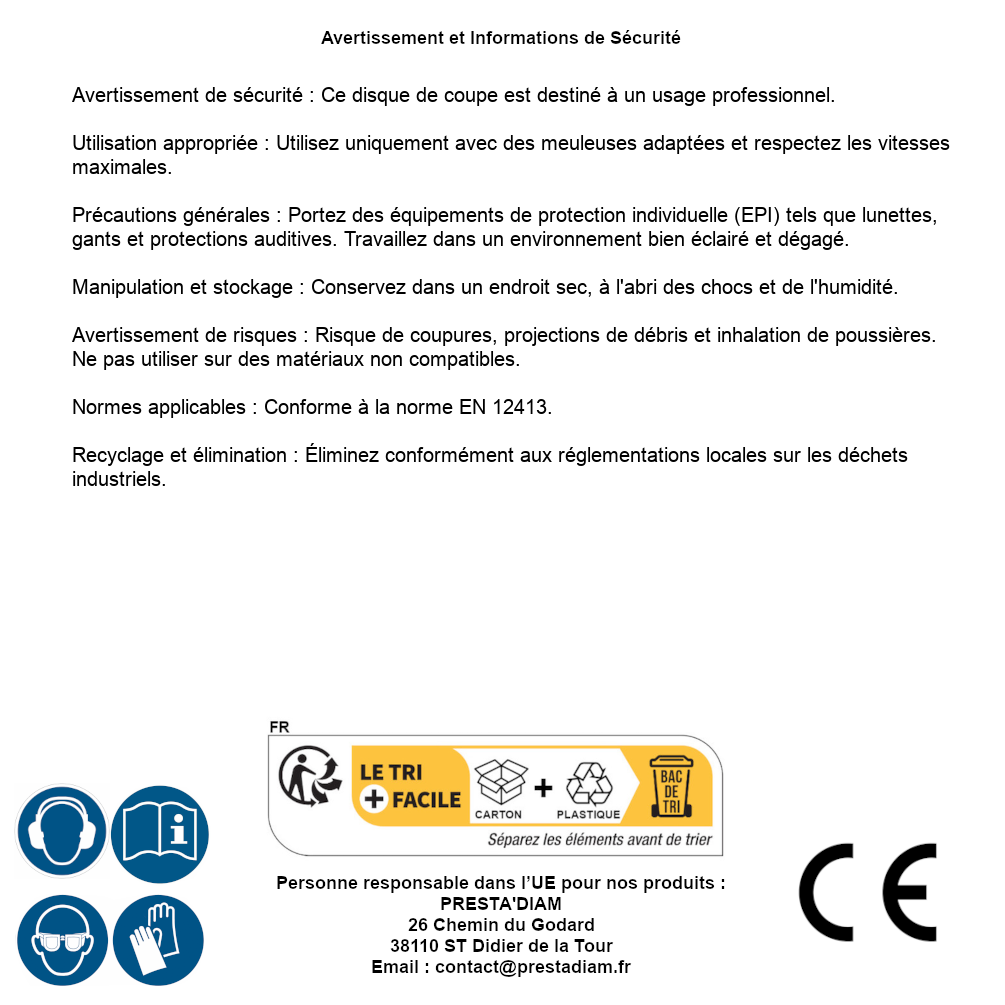 Avertissement et Informations de Sécurité

Avertissement de sécurité : Ce disque de coupe est destiné à un usage professionnel.

Utilisation appropriée : Utilisez uniquement avec des meuleuses adaptées et respectez les vitesses maximales.

Précautions générales : Portez des équipements de protection individuelle (EPI) tels que lunettes, gants et protections auditives. Travaillez dans un environnement bien éclairé et dégagé.

Manipulation et stockage : Conservez dans un endroit sec, à l'abri des chocs et de l'humidité.

Avertissement de risques : Risque de coupures, projections de débris et inhalation de poussières. Ne pas utiliser sur des matériaux non compatibles.

Normes applicables : Conforme à la norme EN 12413.

Recyclage et élimination : Éliminez conformément aux réglementations locales sur les déchets industriels.

FR

LE TRI + FACILE

CARTON + PLASTIQUE

BAC DE TRI

Séparez les éléments avant de trier

Personne responsable dans l'UE pour nos produits :
PRESTA'DIAM
26 Chemin du Godard
38110 ST Didier de la Tour
Email : contact@prestadiam.fr

CE